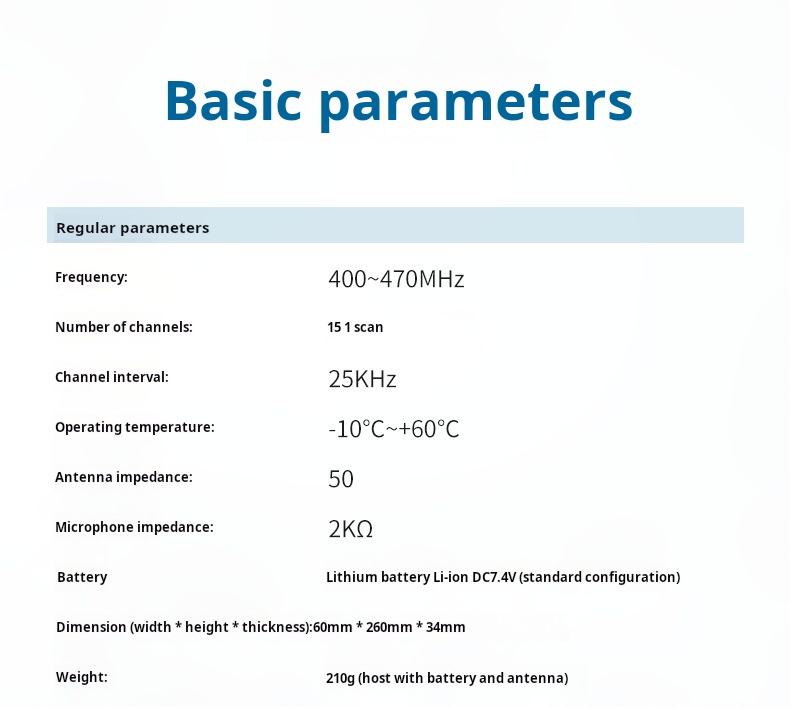 Basic parameters

Regular parameters

Frequency: 400~470MHz

Number of channels: 15 1 scan

Channel interval: 25KHz

Operating temperature: -10°C~+60°C

Antenna impedance: 50

Microphone impedance: 2KΩ

Battery Lithium battery Li-ion DC7.4V (standard configuration)

Dimension (width * height * thickness):60mm * 260mm * 34mm

Weight: 210g (host with battery and antenna)